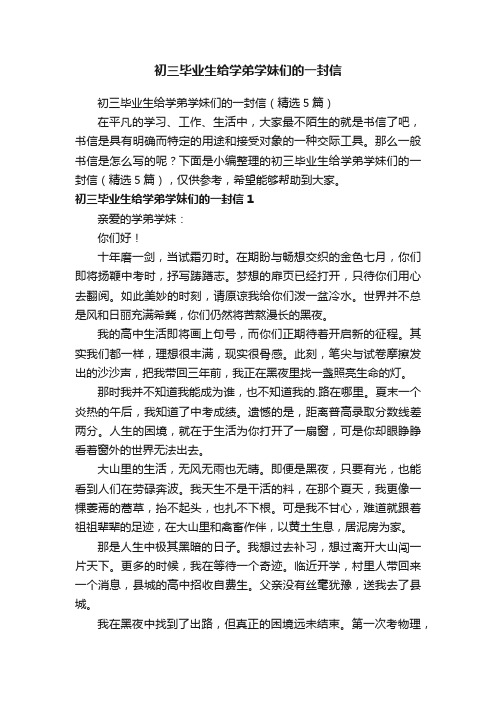 初三毕业生给学弟学妹们的一封信

初三毕业生给学弟学妹们的一封信（精选5篇）

在平凡的学习、工作、生活中，大家最不陌生的就是书信了吧，书信是具有明确而特定的用途和接受对象的一种交际工具。那么一般书信是怎么写的呢？下面是小编整理的初三毕业生给学弟学妹们的一封信（精选5篇），仅供参考，希望能够帮助到大家。

初三毕业生给学弟学妹们的一封信1

亲爱的学弟学妹：

你们好！

十年磨一剑，当试霜刃时。在期盼与畅想交织的金色七月，你们即将扬鞭中考时，抒写踌躇志。梦想的扉页已经打开，只待你们用心去翻阅。如此美妙的时刻，请原谅我给你们泼一盆冷水。世界并不总是风和日丽充满希冀，你们仍然将苦熬漫长的黑夜。

我的高中生活即将画上句号，而你们正期待着开启新的征程。其实我们都一样，理想很丰满，现实很骨感。此刻，笔尖与试卷摩擦发出的沙沙声，把我带回三年前，我正在黑夜里找一盏照亮生命的灯。

那时我并不知道我能成为谁，也不知道我的.路在哪里。夏末一个炎热的午后，我知道了中考成绩。遗憾的是，距离普高录取分数线差两分。人生的困境，就在于生活为你打开了一扇窗，可是你却眼睁睁看着窗外的世界无法出去。

大山里的生活，无风无雨也无晴。即便是黑夜，只要有光，也能看到人们在劳碌奔波。我天生不是干活的料，在那个夏天，我更像一棵萎焉的蒿草，抬不起头，也扎不下根。可是我不甘心，难道就跟着祖祖辈辈的足迹，在大山里和禽畜作伴，以黄土生息，居泥房为家。

那是人生中极其黑暗的日子。我想过去补习，想过离开大山闯一片天下。更多的时候，我在等待一个奇迹。临近开学，村里人带回来一个消息，县城的高中招收自费生。父亲没有丝毫犹豫，送我去了县城。

我在黑夜中找到了出路，但真正的困境远未结束。第一次考物理，